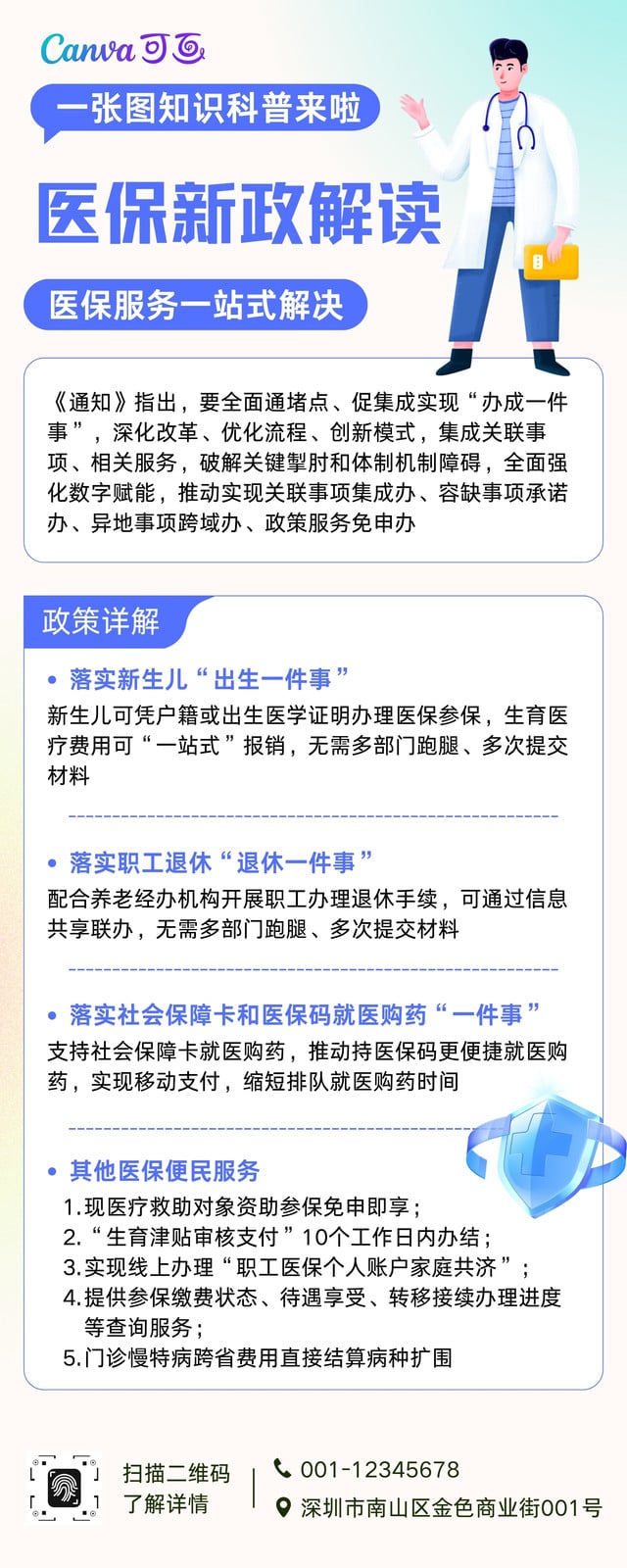 Canva 可画

一张图知识科普来啦

医保新政解读

医保服务一站式解决

《通知》指出，要全面通堵点、促集成实现“办成一件事”，深化改革、优化流程、创新模式，集成关联事项、相关服务，破解关键掣肘和体制机制障碍，全面强化数字赋能，推动实现关联事项集成办、容缺事项承诺办、异地事项跨域办、政策服务免申办

政策详解

• 落实新生儿“出生一件事”
新生儿可凭户籍或出生医学证明办理医保参保，生育医疗费用可“一站式”报销，无需多部门跑腿、多次提交材料

• 落实职工退休“退休一件事”
配合养老经办机构开展职工办理退休手续，可通过信息共享联办，无需多部门跑腿、多次提交材料

• 落实社会保障卡和医保码就医购药“一件事”
支持社会保障卡就医购药，推动持医保码更便捷就医购药，实现移动支付，缩短排队就医购药时间

• 其他医保便民服务
1.现医疗救助对象资助参保免申即享；
2.“生育津贴审核支付”10个工作日内办结；
3.实现线上办理“职工医保个人账户家庭共济”；
4.提供参保缴费状态、待遇享受、转移接续办理进度等查询服务；
5.门诊慢特病跨省费用直接结算病种扩围

扫描二维码
了解详情

001-12345678
深圳市南山区金色商业街001号